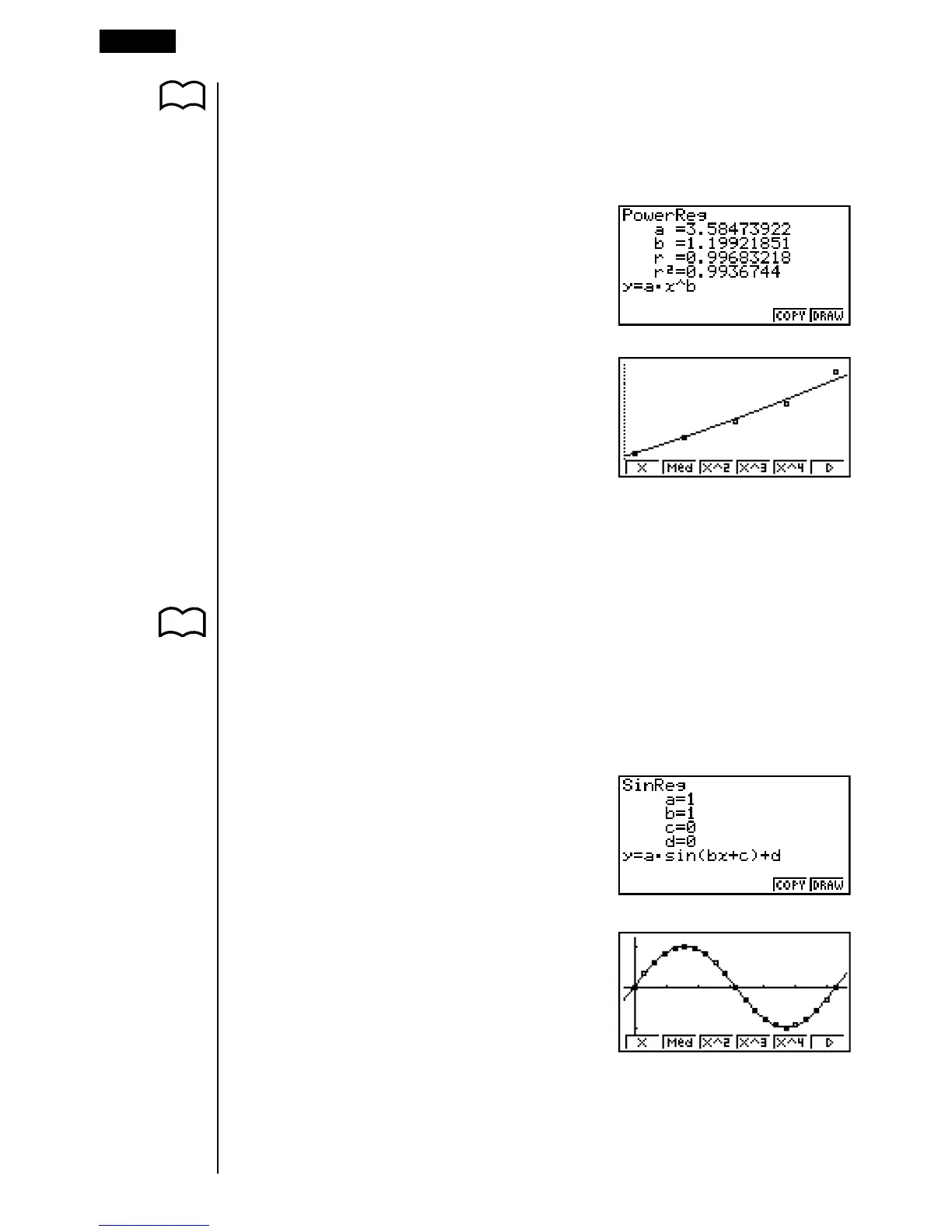 PowerReg
a =3.58473922
b =1.19921851
r =0.99683218
r²=0.9936744
y=a·x^b
COPY DRAW

X Med X^2 X^3 X^4 ▷

SinReg
a=1
b=1
c=0
d=0
y=a·sin(bx+c)+d
COPY DRAW

X Med X^2 X^3 X^4 ▷